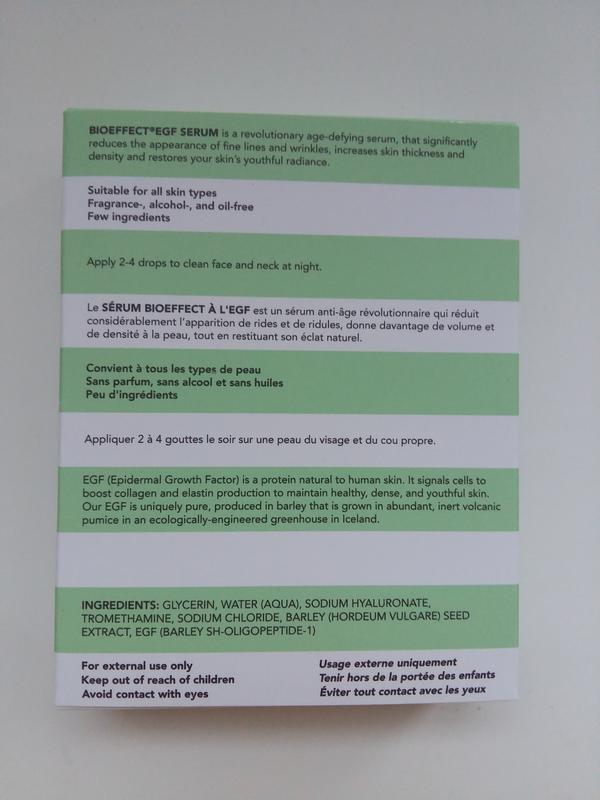 BIOEFFECT®EGF SERUM is a revolutionary age-defying serum, that significantly reduces the appearance of fine lines and wrinkles, increases skin thickness and density and restores your skin's youthful radiance.

Suitable for all skin types
Fragrance-, alcohol-, and oil-free
Few ingredients

Apply 2-4 drops to clean face and neck at night.

Le SÉRUM BIOEFFECT À L'EGF est un sérum anti-âge révolutionnaire qui réduit considérablement l'apparition de rides et de ridules, donne davantage de volume et de densité à la peau, tout en restituant son éclat naturel.

Convient à tous les types de peau
Sans parfum, sans alcool et sans huiles
Peu d'ingrédients

Appliquer 2 à 4 gouttes le soir sur une peau du visage et du cou propre.

EGF (Epidermal Growth Factor) is a protein natural to human skin. It signals cells to boost collagen and elastin production to maintain healthy, dense, and youthful skin. Our EGF is uniquely pure, produced in barley that is grown in abundant, inert volcanic pumice in an ecologically-engineered greenhouse in Iceland.

INGREDIENTS: GLYCERIN, WATER (AQUA), SODIUM HYALURONATE, TROMETHAMINE, SODIUM CHLORIDE, BARLEY (HORDEUM VULGARE) SEED EXTRACT, EGF (BARLEY SH-OLIGOPEPTIDE-1)

For external use only
Keep out of reach of children
Avoid contact with eyes

Usage externe uniquement
Tenir hors de la portée des enfants
Éviter tout contact avec les yeux